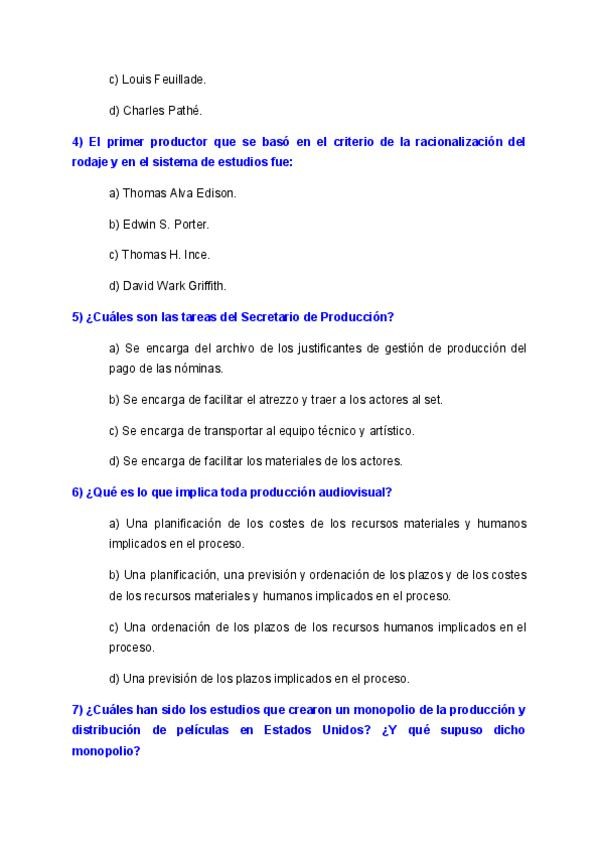 c) Louis Feuillade.

d) Charles Pathé.

4) El primer productor que se basó en el criterio de la racionalización del rodaje y en el sistema de estudios fue:

a) Thomas Alva Edison.

b) Edwin S. Porter.

c) Thomas H. Ince.

d) David Wark Griffith.

5) ¿Cuáles son las tareas del Secretario de Producción?

a) Se encarga del archivo de los justificantes de gestión de producción del pago de las nóminas.

b) Se encarga de facilitar el atrezzo y traer a los actores al set.

c) Se encarga de transportar al equipo técnico y artístico.

d) Se encarga de facilitar los materiales de los actores.

6) ¿Qué es lo que implica toda producción audiovisual?

a) Una planificación de los costes de los recursos materiales y humanos implicados en el proceso.

b) Una planificación, una previsión y ordenación de los plazos y de los costes de los recursos materiales y humanos implicados en el proceso.

c) Una ordenación de los plazos de los recursos humanos implicados en el proceso.

d) Una previsión de los plazos implicados en el proceso.

7) ¿Cuáles han sido los estudios que crearon un monopolio de la producción y distribución de películas en Estados Unidos? ¿Y qué supuso dicho monopolio?